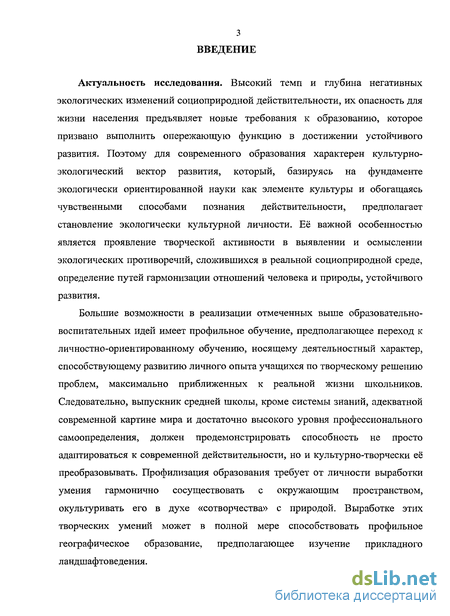 3

ВВЕДЕНИЕ

Актуальность исследования. Высокий темп и глубина негативных экологических изменений социоприродной действительности, их опасность для жизни населения предъявляет новые требования к образованию, которое призвано выполнить опережающую функцию в достижении устойчивого развития. Поэтому для современного образования характерен культурно-экологический вектор развития, который, базируясь на фундаменте экологически ориентированной науки как элементе культуры и обогащаясь чувственными способами познания действительности, предполагает становление экологически культурной личности. Её важной особенностью является проявление творческой активности в выявлении и осмыслении экологических противоречий, сложившихся в реальной социоприродной среде, определение путей гармонизации отношений человека и природы, устойчивого развития.

Большие возможности в реализации отмеченных выше образовательно-воспитательных идей имеет профильное обучение, предполагающее переход к личностно-ориентированному обучению, носящему деятельностный характер, способствующему развитию личного опыта учащихся по творческому решению проблем, максимально приближенных к реальной жизни школьников. Следовательно, выпускник средней школы, кроме системы знаний, адекватной современной картине мира и достаточно высокого уровня профессионального самоопределения, должен продемонстрировать способность не просто адаптироваться к современной действительности, но и культурно-творчески её преобразовывать. Профилизация образования требует от личности выработки умения гармонично сосуществовать с окружающим пространством, окультуривать его в духе «сотворчества» с природой. Выработке этих творческих умений может в полной мере способствовать профильное географическое образование, предполагающее изучение прикладного ландшафтоведения.

dsLib.net
библиотека диссертаций